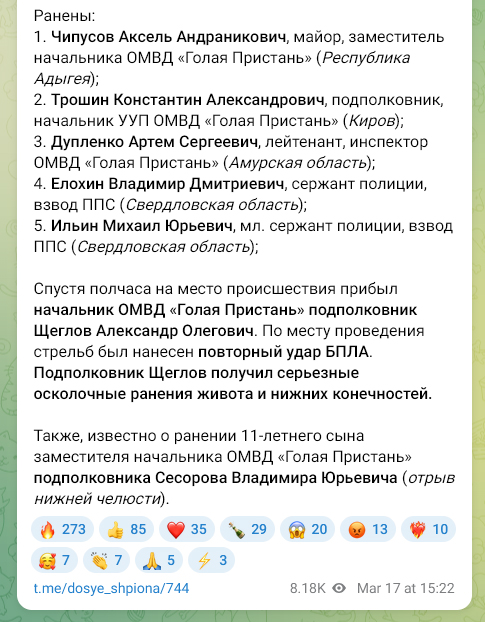 Ранены:
1. Чипусов Аксель Андраникович, майор, заместитель начальника ОМВД «Голая Пристань» (Республика Адыгея);
2. Трошин Константин Александрович, подполковник, начальник УУП ОМВД «Голая Пристань» (Киров);
3. Дупленко Артем Сергеевич, лейтенант, инспектор ОМВД «Голая Пристань» (Амурская область);
4. Елохин Владимир Дмитриевич, сержант полиции, взвод ППС (Свердловская область);
5. Ильин Михаил Юрьевич, мл. сержант полиции, взвод ППС (Свердловская область);

Спустя полчаса на место происшествия прибыл начальник ОМВД «Голая Пристань» подполковник Щеглов Александр Олегович. По месту проведения стрельб был нанесен повторный удар БПЛА. Подполковник Щеглов получил серьезные осколочные ранения живота и нижних конечностей.

Также, известно о ранении 11-летнего сына заместителя начальника ОМВД «Голая Пристань» подполковника Сесорова Владимира Юрьевича (отрыв нижней челюсти).

🔥 273 👍 85 ❤️ 35 🍾 29 😱 20 😡 13 ❤️‍🔥 10 🥰 7 👏 7 🙏 5 ⚡ 3

t.me/dosye_shpiona/744 8.18K Mar 17 at 15:22